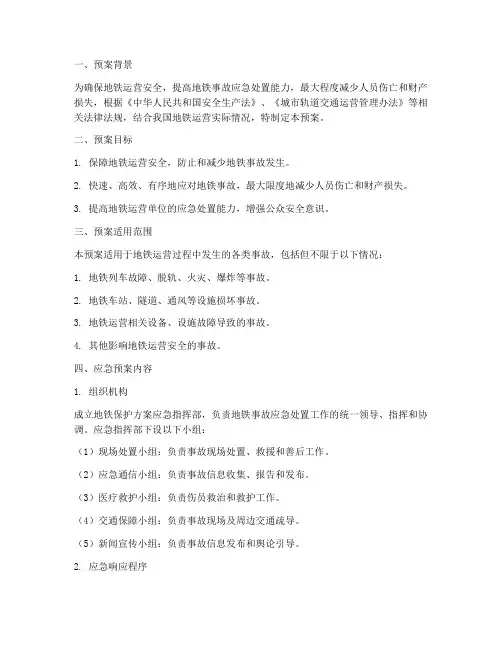 一、预案背景

为确保地铁运营安全，提高地铁事故应急处置能力，最大程度减少人员伤亡和财产损失，根据《中华人民共和国安全生产法》、《城市轨道交通运营管理办法》等相关法律法规，结合我国地铁运营实际情况，特制定本预案。

二、预案目标

1. 保障地铁运营安全，防止和减少地铁事故发生。

2. 快速、高效、有序地应对地铁事故，最大限度地减少人员伤亡和财产损失。

3. 提高地铁运营单位的应急处置能力，增强公众安全意识。

三、预案适用范围

本预案适用于地铁运营过程中发生的各类事故，包括但不限于以下情况：

1. 地铁列车故障、脱轨、火灾、爆炸等事故。

2. 地铁车站、隧道、通风等设施损坏事故。

3. 地铁运营相关设备、设施故障导致的事故。

4. 其他影响地铁运营安全的事故。

四、应急预案内容

1. 组织机构

成立地铁保护方案应急指挥部，负责地铁事故应急处置工作的统一领导、指挥和协调。应急指挥部下设以下小组：

（1）现场处置小组：负责事故现场处置、救援和善后工作。

（2）应急通信小组：负责事故信息收集、报告和发布。

（3）医疗救护小组：负责伤员救治和救护工作。

（4）交通保障小组：负责事故现场及周边交通疏导。

（5）新闻宣传小组：负责事故信息发布和舆论引导。

2. 应急响应程序